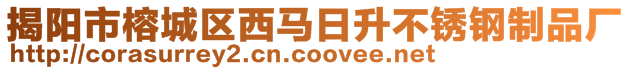 揭阳市榕城区西马日升不锈钢制品厂
http://corasurrey2.cn.coovee.net